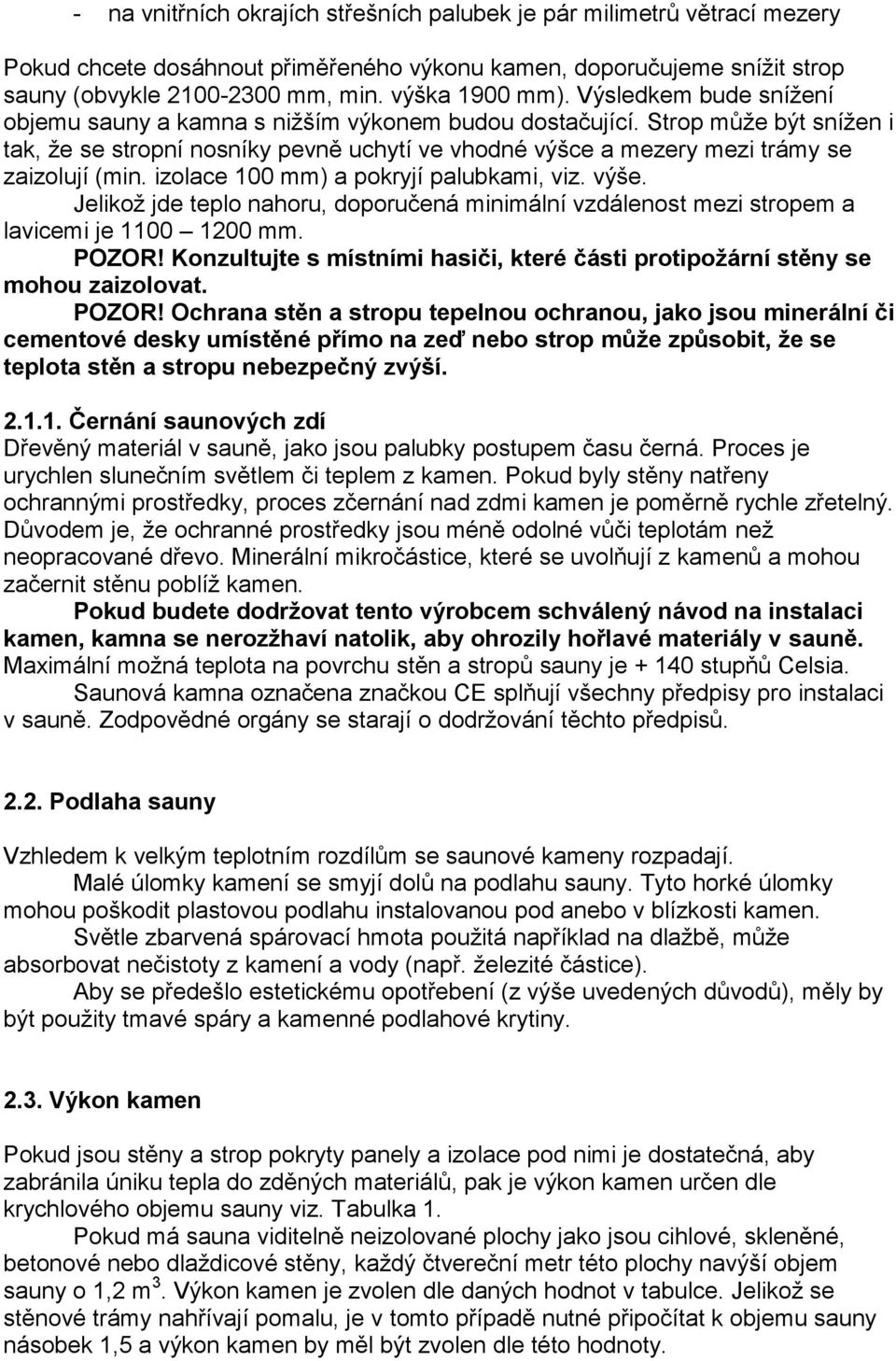 - na vnitřních okrajích střešních palubek je pár milimetrů větrací mezery

Pokud chcete dosáhnout přiměřeného výkonu kamen, doporučujeme snížit strop sauny (obvykle 2100-2300 mm, min. výška 1900 mm). Výsledkem bude snížení objemu sauny a kamna s nižším výkonem budou dostačující. Strop může být snížen i tak, že se stropní nosníky pevně uchytí ve vhodné výšce a mezery mezi trámy se zaizolují (min. izolace 100 mm) a pokryjí palubkami, viz. výše.

Jelikož jde teplo nahoru, doporučená minimální vzdálenost mezi stropem a lavicemi je 1100 – 1200 mm.

POZOR! Konzultujte s místními hasiči, které části protipožární stěny se mohou zaizolovat.

POZOR! Ochrana stěn a stropu tepelnou ochranou, jako jsou minerální či cementové desky umístěné přímo na zeď nebo strop může způsobit, že se teplota stěn a stropu nebezpečný zvýší.

2.1.1. Černání saunových zdí

Dřevěný materiál v sauně, jako jsou palubky postupem času černá. Proces je urychlen slunečním světlem či teplem z kamen. Pokud byly stěny natřeny ochrannými prostředky, proces zčernání nad zdmi kamen je poměrně rychle zřetelný. Důvodem je, že ochranné prostředky jsou méně odolné vůči teplotám než neopracované dřevo. Minerální mikročástice, které se uvolňují z kamenů a mohou začernit stěnu poblíž kamen.

Pokud budete dodržovat tento výrobcem schválený návod na instalaci kamen, kamna se nerozžhaví natolik, aby ohrozily hořlavé materiály v sauně. Maximální možná teplota na povrchu stěn a stropů sauny je + 140 stupňů Celsia.

Saunová kamna označena značkou CE splňují všechny předpisy pro instalaci v sauně. Zodpovědné orgány se starají o dodržování těchto předpisů.

2.2. Podlaha sauny

Vzhledem k velkým teplotním rozdílům se saunové kameny rozpadají.

Malé úlomky kamení se smyjí dolů na podlahu sauny. Tyto horké úlomky mohou poškodit plastovou podlahu instalovanou pod anebo v blízkosti kamen.

Světle zbarvená spárovací hmota použitá například na dlažbě, může absorbovat nečistoty z kamení a vody (např. železité částice).

Aby se předešlo estetickému opotřebení (z výše uvedených důvodů), měly by být použity tmavé spáry a kamenné podlahové krytiny.

2.3. Výkon kamen

Pokud jsou stěny a strop pokryty panely a izolace pod nimi je dostatečná, aby zabránila úniku tepla do zděných materiálů, pak je výkon kamen určen dle krychlového objemu sauny viz. Tabulka 1.

Pokud má sauna viditelně neizolované plochy jako cihlové, skleněné, betonové nebo dlaždicové stěny, každý čtvereční metr této plochy navýší objem sauny o 1,2 m$^3$. Výkon kamen je zvolen dle daných hodnot v tabulce. Jelikož se stěnové trámy nahřívají pomalu, je v tomto případě nutné připočítat k objemu sauny násobek 1,5 a výkon kamen by měl být zvolen dle této hodnoty.